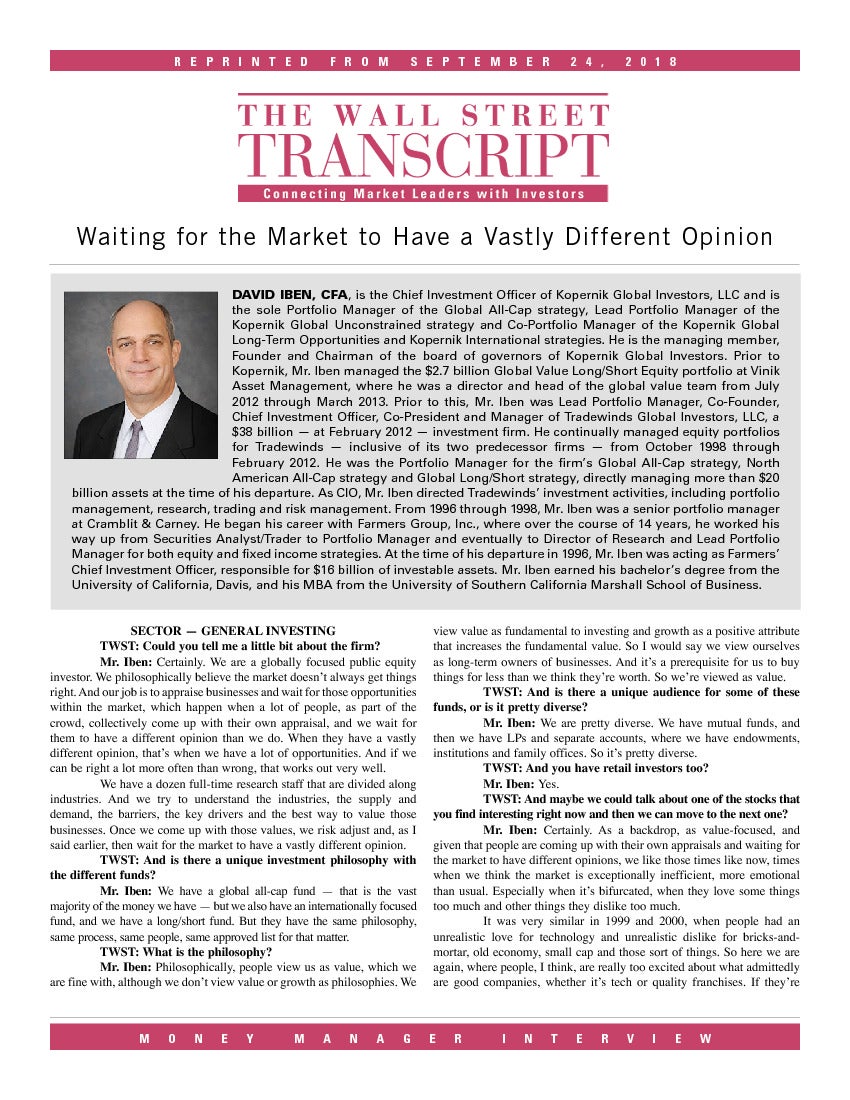 REPRINTED FROM SEPTEMBER 24, 2018

THE WALL STREET TRANSCRIPT
Connecting Market Leaders with Investors

Waiting for the Market to Have a Vastly Different Opinion

DAVID IBEN, CFA, is the Chief Investment Officer of Kopernik Global Investors, LLC and is the sole Portfolio Manager of the Global All-Cap strategy, Lead Portfolio Manager of the Kopernik Global Unconstrained strategy and Co-Portfolio Manager of the Kopernik Global Long-Term Opportunities and Kopernik International strategies. He is the managing member, Founder and Chairman of the board of governors of Kopernik Global Investors. Prior to Kopernik, Mr. Iben managed the $2.7 billion Global Value Long/Short Equity portfolio at Vinik Asset Management, where he was a director and head of the global value team from July 2012 through March 2013. Prior to this, Mr. Iben was Lead Portfolio Manager, Co-Founder, Chief Investment Officer, Co-President and Manager of Tradewinds Global Investors, LLC, a $38 billion — at February 2012 — investment firm. He continually managed equity portfolios for Tradewinds — inclusive of its two predecessor firms — from October 1998 through February 2012. He was the Portfolio Manager for the firm's Global All-Cap strategy, North American All-Cap strategy and Global Long/Short strategy, directly managing more than $20 billion assets at the time of his departure. As CIO, Mr. Iben directed Tradewinds' investment activities, including portfolio management, research, trading and risk management. From 1996 through 1998, Mr. Iben was a senior portfolio manager at Cramblit & Carney. He began his career with Farmers Group, Inc., where over the course of 14 years, he worked his way up from Securities Analyst/Trader to Portfolio Manager and eventually to Director of Research and Lead Portfolio Manager for both equity and fixed income strategies. At the time of his departure in 1996, Mr. Iben was acting as Farmers' Chief Investment Officer, responsible for $16 billion of investable assets. Mr. Iben earned his bachelor's degree from the University of California, Davis, and his MBA from the University of Southern California Marshall School of Business.

SECTOR — GENERAL INVESTING

TWST: Could you tell me a little bit about the firm?

Mr. Iben: Certainly. We are a globally focused public equity investor. We philosophically believe the market doesn't always get things right. And our job is to appraise businesses and wait for those opportunities within the market, which happen when a lot of people, as part of the crowd, collectively come up with their own appraisal, and we wait for them to have a different opinion than we do. When they have a vastly different opinion, that's when we have a lot of opportunities. And if we can be right a lot more often than wrong, that works out very well.

We have a dozen full-time research staff that are divided along industries. And we try to understand the industries, the supply and demand, the barriers, the key drivers and the best way to value those businesses. Once we come up with those values, we risk adjust and, as I said earlier, then wait for the market to have a vastly different opinion.

TWST: And is there a unique investment philosophy with the different funds?

Mr. Iben: We have a global all-cap fund — that is the vast majority of the money we have — but we also have an internationally focused fund, and we have a long/short fund. But they have the same philosophy, same process, same people, same approved list for that matter.

TWST: What is the philosophy?

Mr. Iben: Philosophically, people view us as value, which we are fine with, although we don't view value or growth as philosophies. We view value as fundamental to investing and growth as a positive attribute that increases the fundamental value. So I would say we view ourselves as long-term owners of businesses. And it's a prerequisite for us to buy things for less than we think they're worth. So we're viewed as value.

TWST: And is there a unique audience for some of these funds, or is it pretty diverse?

Mr. Iben: We are pretty diverse. We have mutual funds, and then we have LPs and separate accounts, where we have endowments, institutions and family offices. So it's pretty diverse.

TWST: And you have retail investors too?

Mr. Iben: Yes.

TWST: And maybe we could talk about one of the stocks that you find interesting right now and then we can move to the next one?

Mr. Iben: Certainly. As a backdrop, as value-focused, and given that people are coming up with their own appraisals and waiting for the market to have different opinions, we like those times like now, times when we think the market is exceptionally inefficient, more emotional than usual. Especially when it's bifurcated, when they love some things too much and other things they dislike too much.

It was very similar in 1999 and 2000, when people had an unrealistic love for technology and unrealistic dislike for bricks-and-mortar, old economy, small cap and those sort of things. So here we are again, where people, I think, are really too excited about what admittedly are good companies, whether it's tech or quality franchises. If they're

MONEY MANAGER INTERVIEW